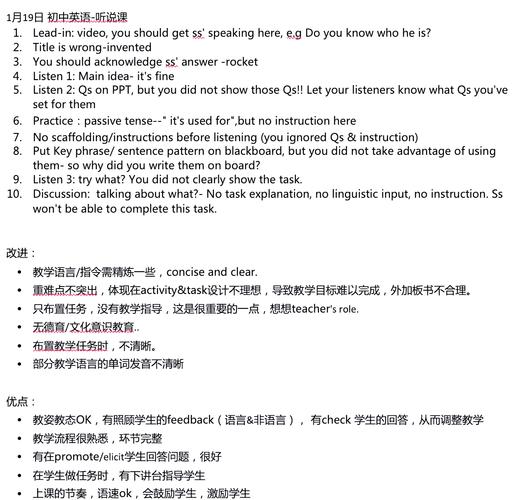 1月19日 初中英语-听说课
1. Lead-in: video, you should get ss' speaking here, e.g Do you know who he is?
2. Title is wrong-invented
3. You should acknowledge ss' answer -rocket
4. Listen 1: Main idea- it's fine
5. Listen 2: Qs on PPT, but you did not show those Qs!! Let your listeners know what Qs you've set for them
6. Practice：passive tense--" it's used for",but no instruction here
7. No scaffolding/instructions before listening (you ignored Qs & instruction)
8. Put Key phrase/ sentence pattern on blackboard, but you did not take advantage of using them- so why did you write them on board?
9. Listen 3: try what? You did not clearly show the task.
10. Discussion: talking about what?- No task explanation, no linguistic input, no instruction. Ss won't be able to complete this task.

改进：
• 教学语言/指令需精炼一些，concise and clear.
• 重难点不突出，体现在activity&task设计不理想，导致教学目标难以完成，外加板书不合理。
• 只布置任务，没有教学指导，这是很重要的一点，想想teacher's role.
• 无德育/文化意识教育..
• 布置教学任务时，不清晰。
• 部分教学语言的单词发音不清晰

优点：
• 教姿教态OK，有照顾学生的feedback（语言&非语言）， 有check 学生的回答，从而调整教学
• 教学流程很熟悉，环节完整
• 有在promote/elicit学生回答问题，很好
• 在学生做任务时，有下讲台指导学生
• 上课的节奏，语速ok，会鼓励学生，激励学生